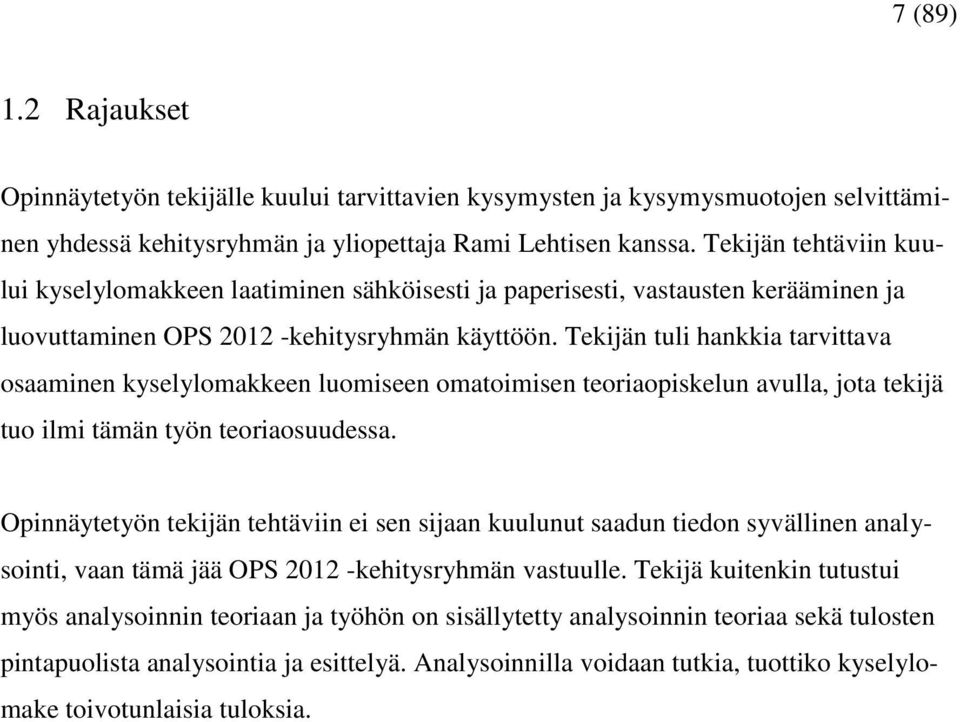 7 (89)

1.2 Rajaukset

Opinnäytetyön tekijälle kuului tarvittavien kysymysten ja kysymysmuotojen selvittäminen yhdessä kehitysryhmän ja yliopettaja Rami Lehtisen kanssa. Tekijän tehtäviin kuului kyselylomakkeen laatiminen sähköisesti ja paperisesti, vastausten kerääminen ja luovuttaminen OPS 2012 -kehitysryhmän käyttöön. Tekijän tuli hankkia tarvittava osaaminen kyselylomakkeen luomiseen omatoimisen teoriaopiskelun avulla, jota tekijä tuo ilmi tämän työn teoriaosuudessa.

Opinnäytetyön tekijän tehtäviin ei sen sijaan kuulunut saadun tiedon syvällinen analysointi, vaan tämä jää OPS 2012 -kehitysryhmän vastuulle. Tekijä kuitenkin tutustui myös analysoinnin teoriaan ja työhön on sisällytetty analysoinnin teoriaa sekä tulosten pintapuolista analysointia ja esittelyä. Analysoinnilla voidaan tutkia, tuottiko kyselylomake toivotunlaisia tuloksia.